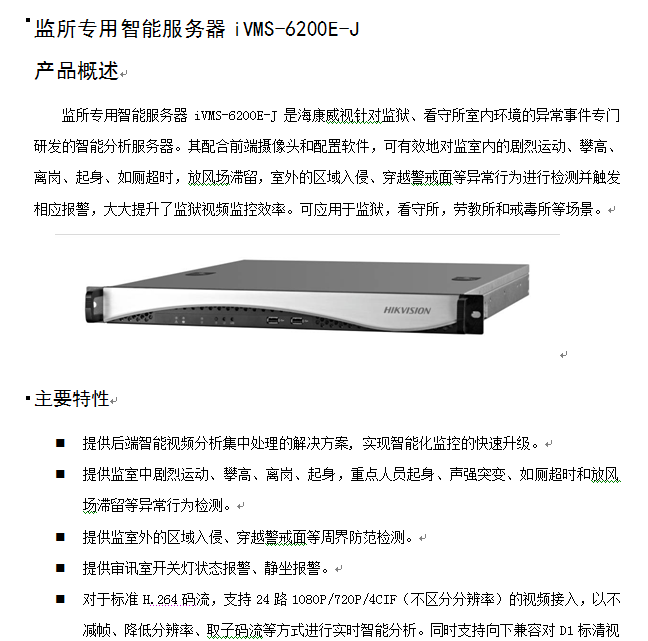 监所专用智能服务器 iVMS-6200E-J

产品概述

监所专用智能服务器 iVMS-6200E-J 是海康威视针对监狱、看守所室内环境的异常事件专门研发的智能分析服务器。其配合前端摄像头和配置软件，可有效地对监室内的剧烈运动、攀高、离岗、起身、如厕超时，放风场滞留，室外的区域入侵、穿越警戒面等异常行为进行检测并触发相应报警，大大提升了监狱视频监控效率。可应用于监狱，看守所，劳教所和戒毒所等场景。

HIKVISION

主要特性

■ 提供后端智能视频分析集中处理的解决方案，实现智能化监控的快速升级。

■ 提供监室中剧烈运动、攀高、离岗、起身，重点人员起身、声强突变、如厕超时和放风场滞留等异常行为检测。

■ 提供监室外的区域入侵、穿越警戒面等周界防范检测。

■ 提供审讯室开关灯状态报警、静坐报警。

■ 对于标准 H.264 码流，支持 24 路 1080P/720P/4CIF（不区分分辨率）的视频接入，以不减帧、降低分辨率、取子码流等方式进行实时智能分析。同时支持向下兼容对 D1 标清视